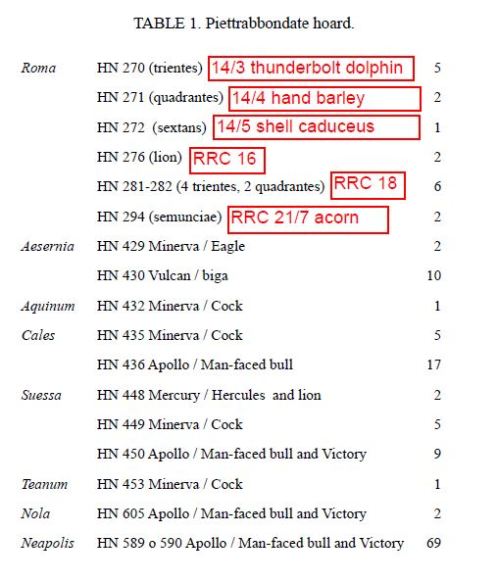 TABLE 1. Piettrabbondate hoard.

| Roma | HN 270 (trientes) 14/3 thunderbolt dolphin | 5 |
|---|---|---|
| | HN 271 (quadrantes) 14/4 hand barley | 2 |
| | HN 272 (sextans) 14/5 shell caduceus | 1 |
| | HN 276 (lion) RRC 16 | 2 |
| | HN 281-282 (4 trientes, 2 quadrantes) RRC 18 | 6 |
| | HN 294 (semunciae) RRC 21/7 acorn | 2 |
| Aesernia | HN 429 Minerva / Eagle | 2 |
| | HN 430 Vulcan / biga | 10 |
| Aquinum | HN 432 Minerva / Cock | 1 |
| Cales | HN 435 Minerva / Cock | 5 |
| | HN 436 Apollo / Man-faced bull | 17 |
| Suessa | HN 448 Mercury / Hercules and lion | 2 |
| | HN 449 Minerva / Cock | 5 |
| | HN 450 Apollo / Man-faced bull and Victory | 9 |
| Teanum | HN 453 Minerva / Cock | 1 |
| Nola | HN 605 Apollo / Man-faced bull and Victory | 2 |
| Neapolis | HN 589 o 590 Apollo / Man-faced bull and Victory | 69 |